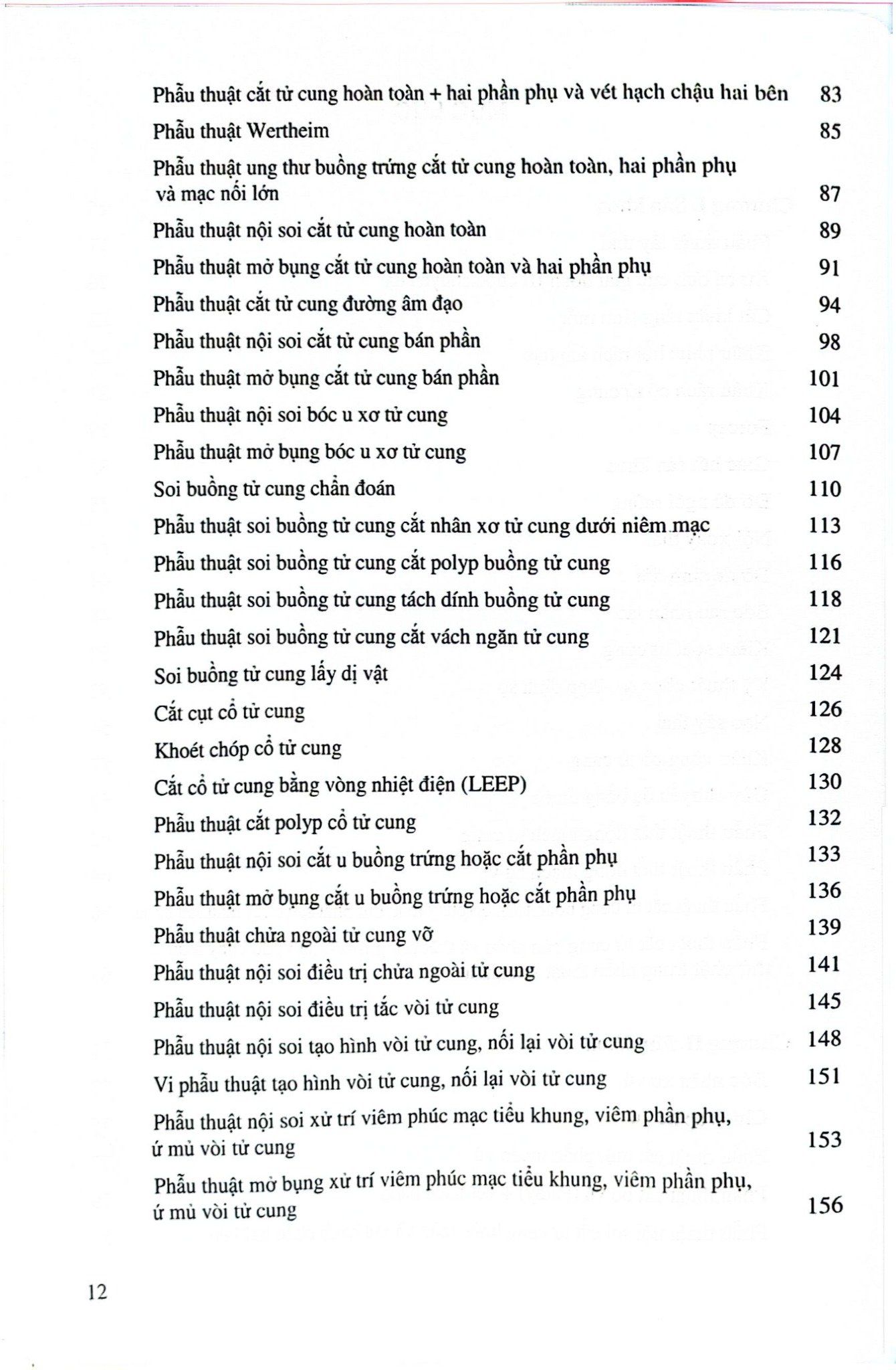 Phẫu thuật cắt tử cung hoàn toàn + hai phần phụ và vét hạch chậu hai bên 83

Phẫu thuật Wertheim 85

Phẫu thuật ung thư buồng trứng cắt tử cung hoàn toàn, hai phần phụ và mạc nối lớn 87

Phẫu thuật nội soi cắt tử cung hoàn toàn 89

Phẫu thuật mở bụng cắt tử cung hoàn toàn và hai phần phụ 91

Phẫu thuật cắt tử cung đường âm đạo 94

Phẫu thuật nội soi cắt tử cung bán phần 98

Phẫu thuật mở bụng cắt tử cung bán phần 101

Phẫu thuật nội soi bóc u xơ tử cung 104

Phẫu thuật mở bụng bóc u xơ tử cung 107

Soi buồng tử cung chẩn đoán 110

Phẫu thuật soi buồng tử cung cắt nhân xơ tử cung dưới niêm mạc 113

Phẫu thuật soi buồng tử cung cắt polyp buồng tử cung 116

Phẫu thuật soi buồng tử cung tách dính buồng tử cung 118

Phẫu thuật soi buồng tử cung cắt vách ngăn tử cung 121

Soi buồng tử cung lấy dị vật 124

Cắt cụt cổ tử cung 126

Khoét chóp cổ tử cung 128

Cắt cổ tử cung bằng vòng nhiệt điện (LEEP) 130

Phẫu thuật cắt polyp cổ tử cung 132

Phẫu thuật nội soi cắt u buồng trứng hoặc cắt phần phụ 133

Phẫu thuật mở bụng cắt u buồng trứng hoặc cắt phần phụ 136

Phẫu thuật chửa ngoài tử cung vỡ 139

Phẫu thuật nội soi điều trị chửa ngoài tử cung 141

Phẫu thuật nội soi điều trị tắc vòi tử cung 145

Phẫu thuật nội soi tạo hình vòi tử cung, nối lại vòi tử cung 148

Vi phẫu thuật tạo hình vòi tử cung, nối lại vòi tử cung 151

Phẫu thuật nội soi xử trí viêm phúc mạc tiểu khung, viêm phần phụ, ứ mủ vòi tử cung 153

Phẫu thuật mở bụng xử trí viêm phúc mạc tiểu khung, viêm phần phụ, ứ mủ vòi tử cung 156

12